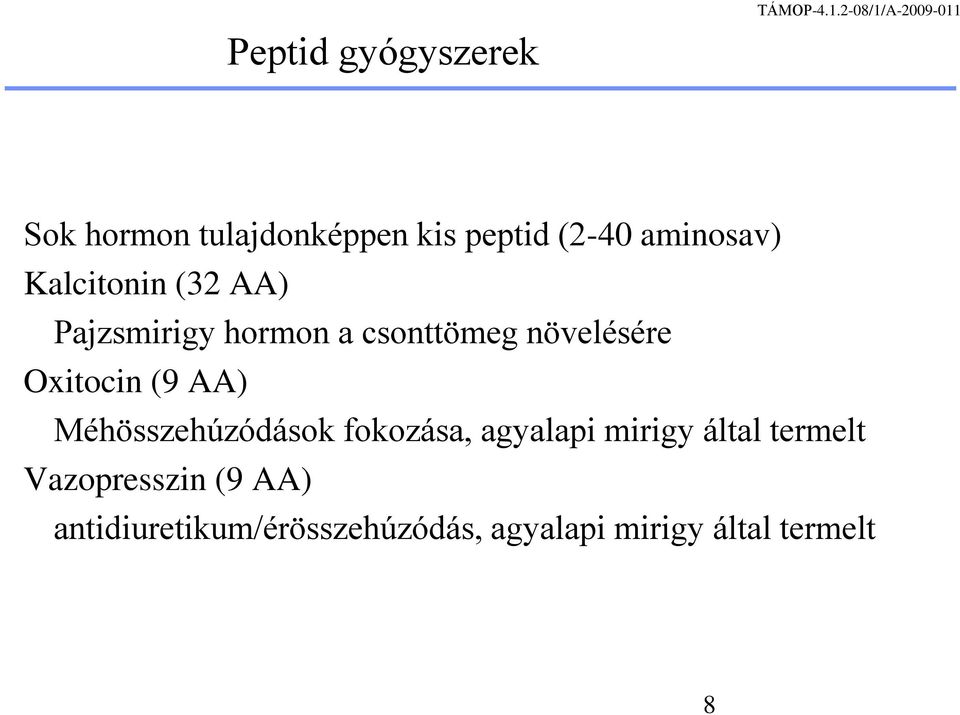 TÁMOP-4.1.2-08/1/A-2009-011

Peptid gyógyszerek

Sok hormon tulajdonképpen kis peptid (2-40 aminosav)
Kalcitonin (32 AA)
Pajzsmirigy hormon a csonttömeg növelésére
Oxitocin (9 AA)
Méhösszehúzódások fokozása, agyalapi mirigy által termelt
Vazopresszin (9 AA)
antidiuretikum/érösszehúzódás, agyalapi mirigy által termelt

8